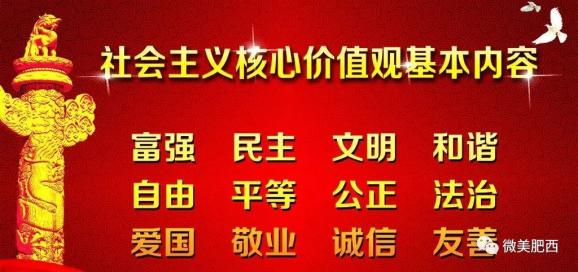 社会主义核心价值观基本内容

富强 民主 文明 和谐
自由 平等 公正 法治
爱国 敬业 诚信 友善

微美肥西